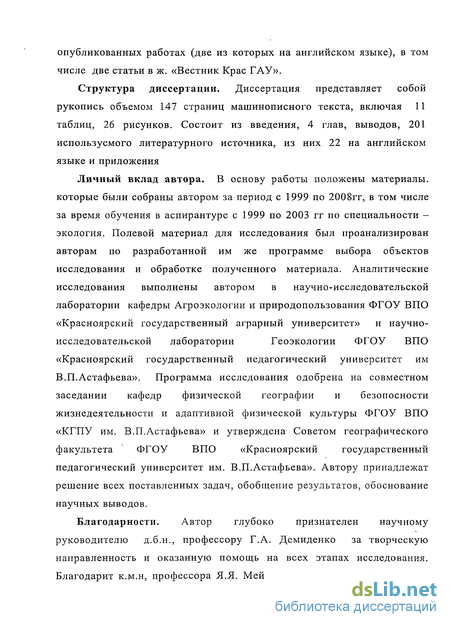 опубликованных работах (две из которых на английском языке), в том числе две статьи в ж. «Вестник Крас ГАУ».

**Структура диссертации.** Диссертация представляет собой рукопись объемом 147 страниц машинописного текста, включая 11 таблиц, 26 рисунков. Состоит из введения, 4 глав, выводов, 201 используемого литературного источника, из них 22 на английском языке и приложения

**Личный вклад автора.** В основу работы положены материалы. которые были собраны автором за период с 1999 по 2008гг, в том числе за время обучения в аспирантуре с 1999 по 2003 гг по специальности – экология. Полевой материал для исследования был проанализирован авторам по разработанной им же программе выбора объектов исследования и обработке полученного материала. Аналитические исследования выполнены автором в научно-исследовательской лаборатории кафедры Агроэкологии и природопользования ФГОУ ВПО «Красноярский государственный аграрный университет» и научно-исследовательской лаборатории Геоэкологии ФГОУ ВПО «Красноярский государственный педагогический университет им В.П.Астафьева». Программа исследования одобрена на совместном заседании кафедр физической географии и безопосности жизнедеятельности и адаптивной физической культуры ФГОУ ВПО «КГПУ им. В.П.Астафьева» и утверждена Советом географического факультета ФГОУ ВПО «Красноярский государственный педагогический университет им. В.П.Астафьева». Автору принадлежат решение всех поставленных задач, обобщение результатов, обоснование научных выводов.

**Благодарности.** Автор глубоко признателен научному руководителю д.б.н., профессору Г.А. Демиденко за творческую направленность и оказанную помощь на всех этапах исследования. Благодарит к.м.н, профессора Я.Я. Мей

dsLib.net
библиотека диссертаций